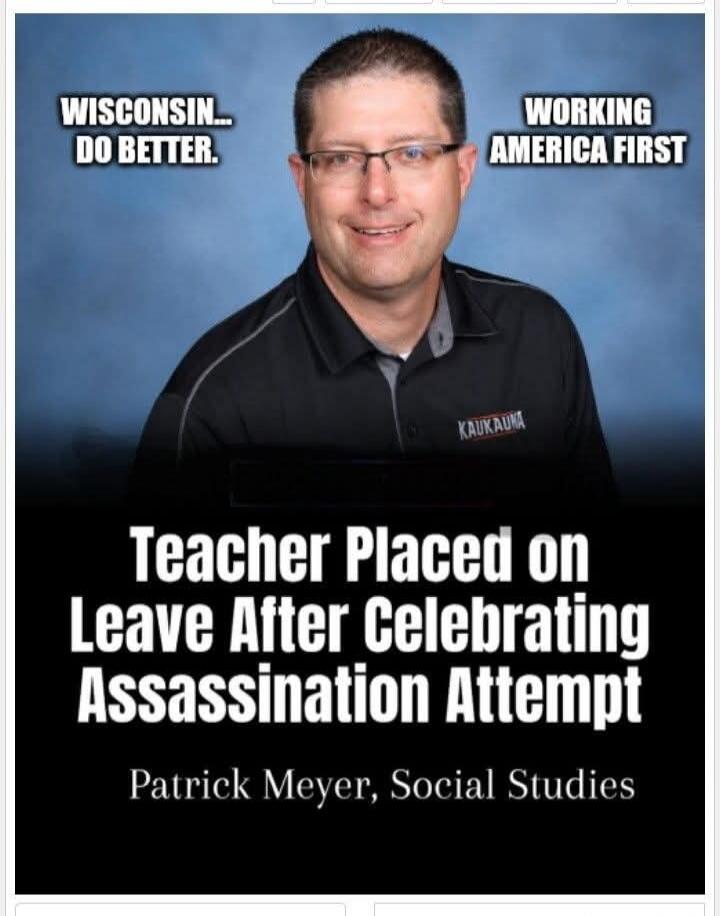 WISCONSIN... DO BETTER.

WORKING AMERICA FIRST

KAUKAUNA

Teacher Placed on Leave After Celebrating Assassination Attempt

Patrick Meyer, Social Studies